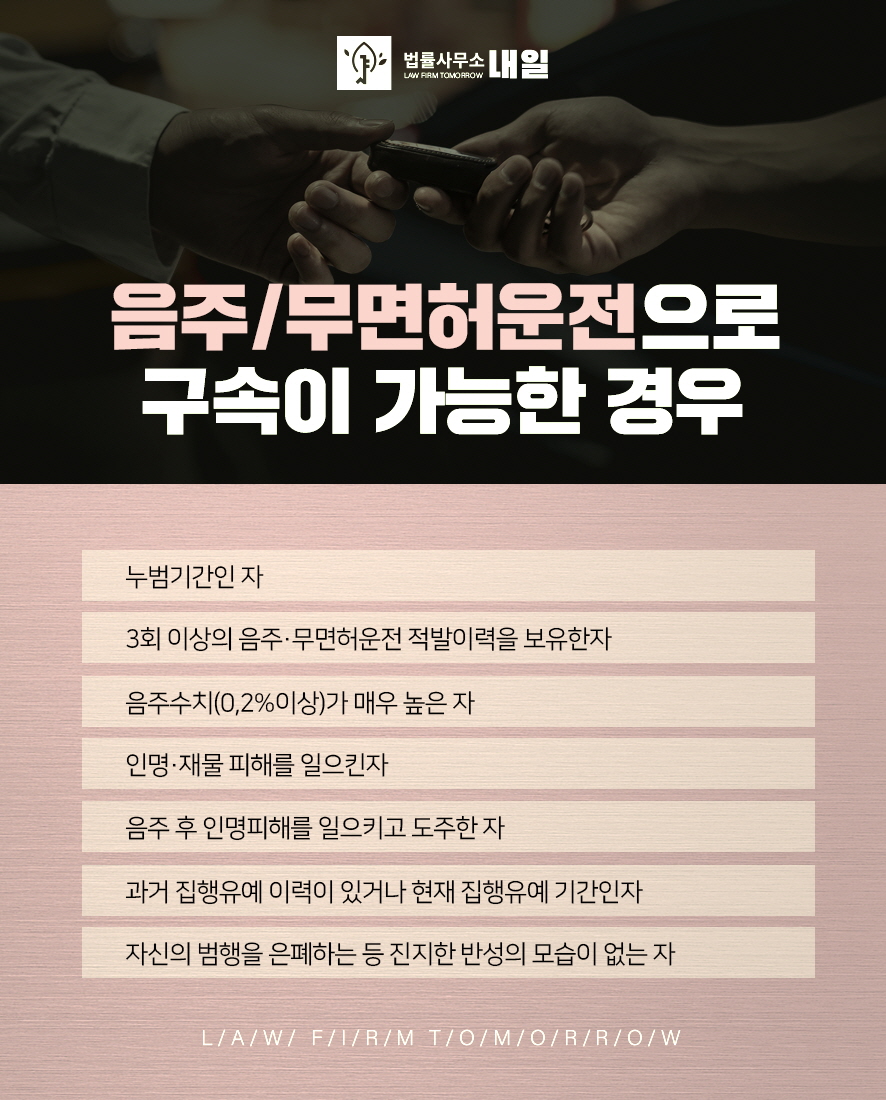 법률사무소 내일
LAW FIRM TOMORROW

음주/무면허운전으로
구속이 가능한 경우

누범기간인 자

3회 이상의 음주·무면허운전 적발이력을 보유한자

음주수치(0,2%이상)가 매우 높은 자

인명·재물 피해를 일으킨자

음주 후 인명피해를 일으키고 도주한 자

과거 집행유예 이력이 있거나 현재 집행유예 기간인자

자신의 범행을 은폐하는 등 진지한 반성의 모습이 없는 자

L/A/W/ F/I/R/M T/O/M/O/R/R/O/W